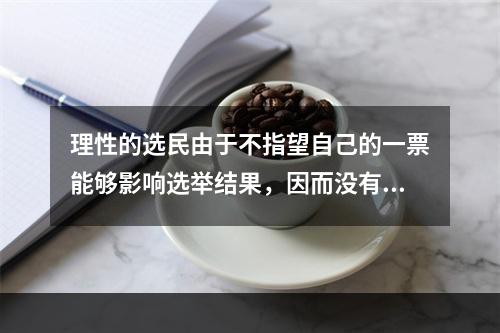 理性的选民由于不指望自己的一票能够影响选举结果，因而没有...